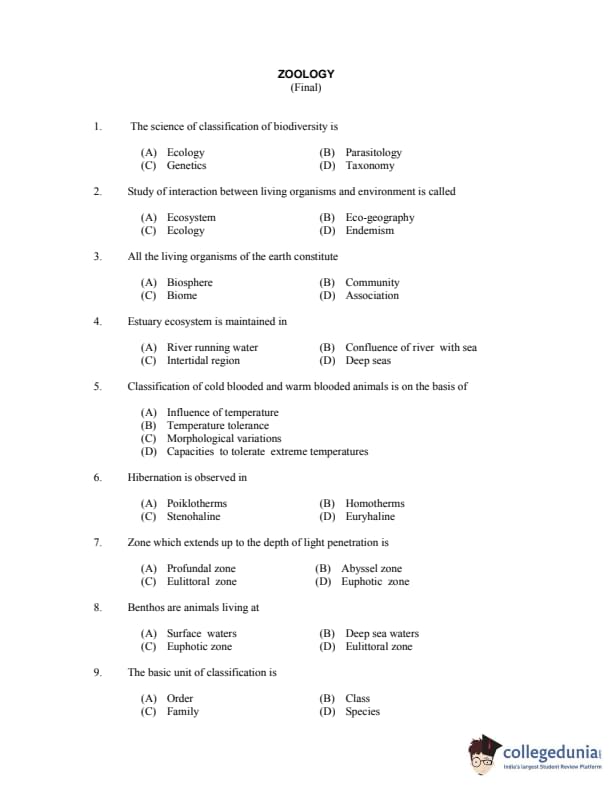 ZOOLOGY
(Final)

1. The science of classification of biodiversity is

(A) Ecology (B) Parasitology
(C) Genetics (D) Taxonomy

2. Study of interaction between living organisms and environment is called

(A) Ecosystem (B) Eco-geography
(C) Ecology (D) Endemism

3. All the living organisms of the earth constitute

(A) Biosphere (B) Community
(C) Biome (D) Association

4. Estuary ecosystem is maintained in

(A) River running water (B) Confluence of river with sea
(C) Intertidal region (D) Deep seas

5. Classification of cold blooded and warm blooded animals is on the basis of

(A) Influence of temperature
(B) Temperature tolerance
(C) Morphological variations
(D) Capacities to tolerate extreme temperatures

6. Hibernation is observed in

(A) Poiklotherms (B) Homotherms
(C) Stenohaline (D) Euryhaline

7. Zone which extends up to the depth of light penetration is

(A) Profundal zone (B) Abyssel zone
(C) Eulittoral zone (D) Euphotic zone

8. Benthos are animals living at

(A) Surface waters (B) Deep sea waters
(C) Euphotic zone (D) Eulittoral zone

9. The basic unit of classification is

(A) Order (B) Class
(C) Family (D) Species

collegedunia
India's largest Student Review Platform